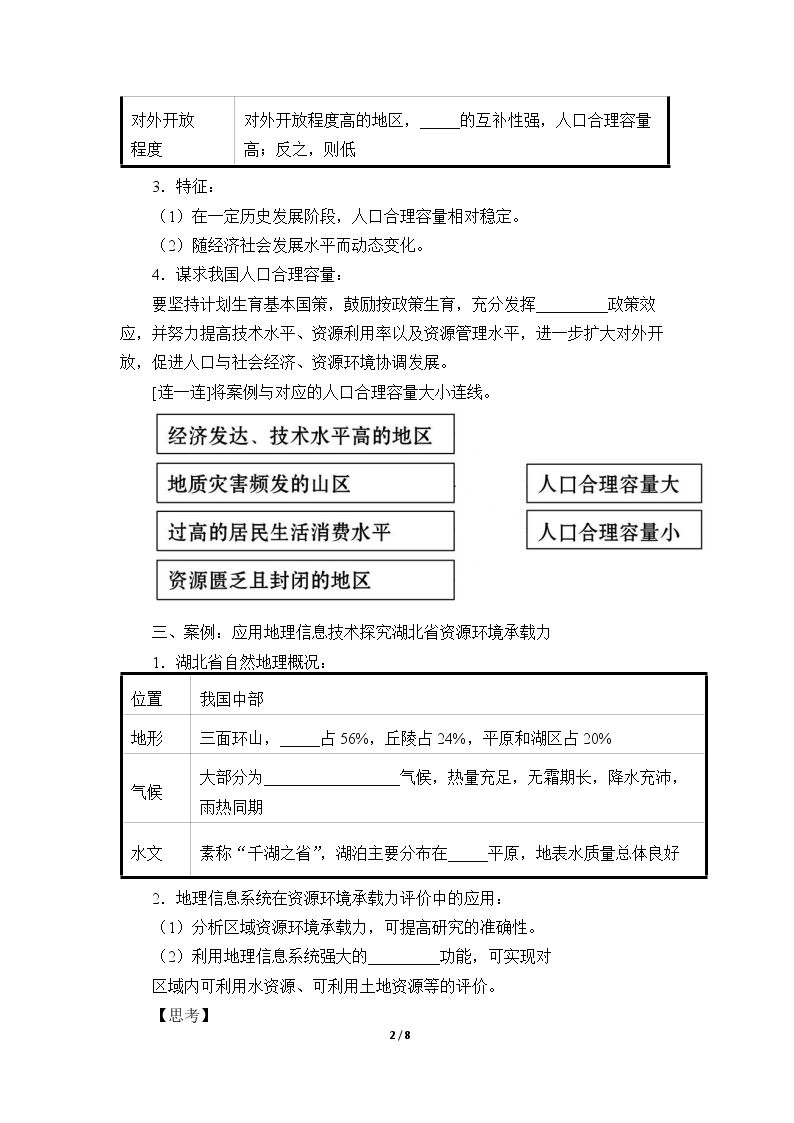 | 对外开放程度 | 对外开放程度高的地区，____的互补性强，人口合理容量高；反之，则低 |
|---|---|

3．特征：

（1）在一定历史发展阶段，人口合理容量相对稳定。

（2）随经济社会发展水平而动态变化。

4．谋求我国人口合理容量：

要坚持计划生育基本国策，鼓励按政策生育，充分发挥____政策效应，并努力提高技术水平、资源利用率以及资源管理水平，进一步扩大对外开放，促进人口与社会经济、资源环境协调发展。

[连一连]将案例与对应的人口合理容量大小连线。

经济发达、技术水平高的地区

地质灾害频发的山区

过高的居民生活消费水平

资源匮乏且封闭的地区

人口合理容量大

人口合理容量小

三、案例：应用地理信息技术探究湖北省资源环境承载力

1．湖北省自然地理概况：

| 位置 | 我国中部 |
|---|---|
| 地形 | 三面环山，____占56%，丘陵占24%，平原和湖区占20% |
| 气候 | 大部分为____气候，热量充足，无霜期长，降水充沛，雨热同期 |
| 水文 | 素称“千湖之省”，湖泊主要分布在____平原，地表水质量总体良好 |

2．地理信息系统在资源环境承载力评价中的应用：

（1）分析区域资源环境承载力，可提高研究的准确性。

（2）利用地理信息系统强大的____功能，可实现对区域内可利用水资源、可利用土地资源等的评价。

【思考】

2 / 8